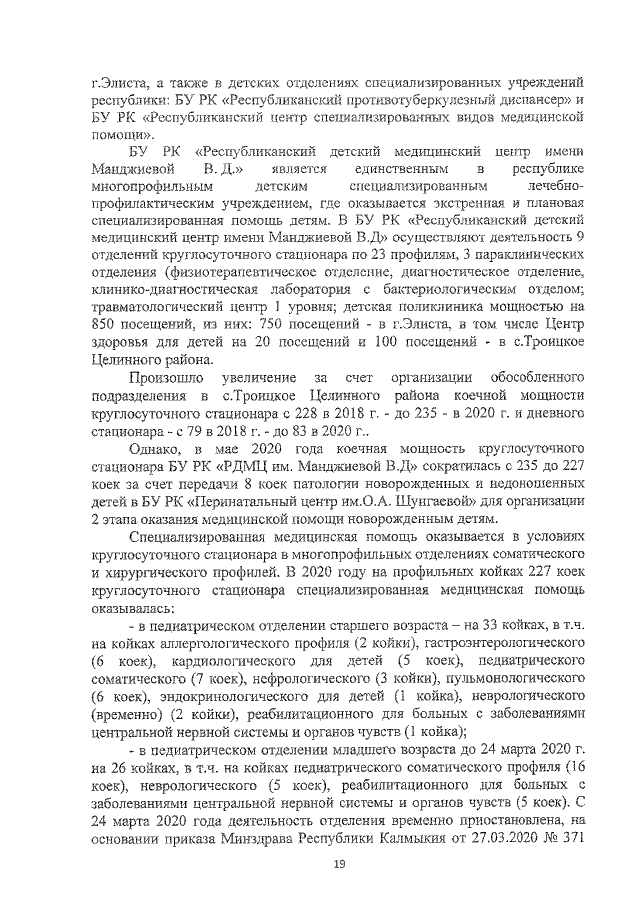 г.Элиста, а также в детских отделениях специализированных учреждений республики: БУ РК «Республиканский противотуберкулезный диспансер» и БУ РК «Республиканский центр специализированных видов медицинской помощи».

БУ РК «Республиканский детский медицинский центр имени Манджиевой В. Д.» является единственным в республике многопрофильным детским специализированным лечебно-профилактическим учреждением, где оказывается экстренная и плановая специализированная помощь детям. В БУ РК «Республиканский детский медицинский центр имени Манджиевой В.Д» осуществляют деятельность 9 отделений круглосуточного стационара по 23 профилям, 3 параклинических отделения (физиотерапевтическое отделение, диагностическое отделение, клинико-диагностическая лаборатория с бактериологическим отделом; травматологический центр 1 уровня; детская поликлиника мощностью на 850 посещений, из них: 750 посещений - в г.Элиста, в том числе Центр здоровья для детей на 20 посещений и 100 посещений - в с.Троицкое Целинного района.

Произошло увеличение за счет организации обособленного подразделения в с.Троицкое Целинного района коечной мощности круглосуточного стационара с 228 в 2018 г. - до 235 - в 2020 г. и дневного стационара - с 79 в 2018 г. - до 83 в 2020 г..

Однако, в мае 2020 года коечная мощность круглосуточного стационара БУ РК «РДМЦ им. Манджиевой В.Д» сократилась с 235 до 227 коек за счет передачи 8 коек патологии новорожденных и недоношенных детей в БУ РК «Перинатальный центр им.О.А. Шунгаевой» для организации 2 этапа оказания медицинской помощи новорожденным детям.

Специализированная медицинская помощь оказывается в условиях круглосуточного стационара в многопрофильных отделениях соматического и хирургического профилей. В 2020 году на профильных койках 227 коек круглосуточного стационара специализированная медицинская помощь оказывалась:

- в педиатрическом отделении старшего возраста – на 33 койках, в т.ч. на койках аллергологического профиля (2 койки), гастроэнтерологического (6 коек), кардиологического для детей (5 коек), педиатрического соматического (7 коек), нефрологического (3 койки), пульмонологического (6 коек), эндокринологического для детей (1 койка), неврологического (временно) (2 койки), реабилитационного для больных с заболеваниями центральной нервной системы и органов чувств (1 койка);

- в педиатрическом отделении младшего возраста до 24 марта 2020 г. на 26 койках, в т.ч. на койках педиатрического соматического профиля (16 коек), неврологического (5 коек), реабилитационного для больных с заболеваниями центральной нервной системы и органов чувств (5 коек). С 24 марта 2020 года деятельность отделения временно приостановлена, на основании приказа Минздрава Республики Калмыкия от 27.03.2020 № 371

19